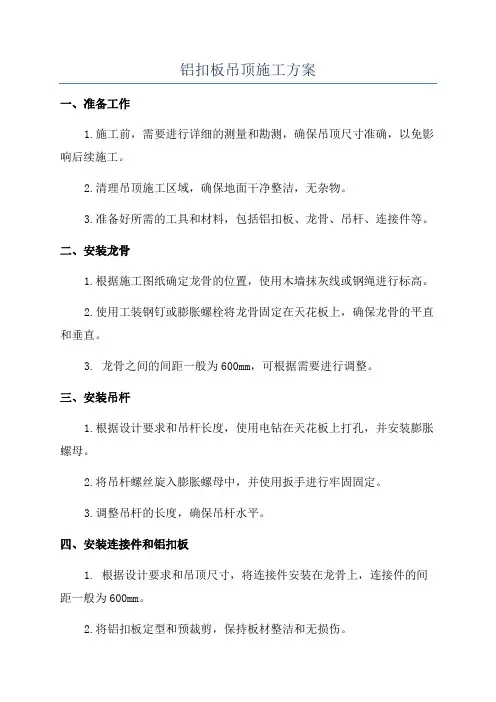 铝扣板吊顶施工方案

一、准备工作

1.施工前，需要进行详细的测量和勘测，确保吊顶尺寸准确，以免影响后续施工。

2.清理吊顶施工区域，确保地面干净整洁，无杂物。

3.准备好所需的工具和材料，包括铝扣板、龙骨、吊杆、连接件等。

二、安装龙骨

1.根据施工图纸确定龙骨的位置，使用木墙抹灰线或钢绳进行标高。

2.使用工装钢钉或膨胀螺栓将龙骨固定在天花板上，确保龙骨的平直和垂直。

3. 龙骨之间的间距一般为600mm，可根据需要进行调整。

三、安装吊杆

1.根据设计要求和吊杆长度，使用电钻在天花板上打孔，并安装膨胀螺母。

2.将吊杆螺丝旋入膨胀螺母中，并使用扳手进行牢固固定。

3.调整吊杆的长度，确保吊杆水平。

四、安装连接件和铝扣板

1. 根据设计要求和吊顶尺寸，将连接件安装在龙骨上，连接件的间距一般为600mm。

2.将铝扣板定型和预裁剪，保持板材整洁和无损伤。